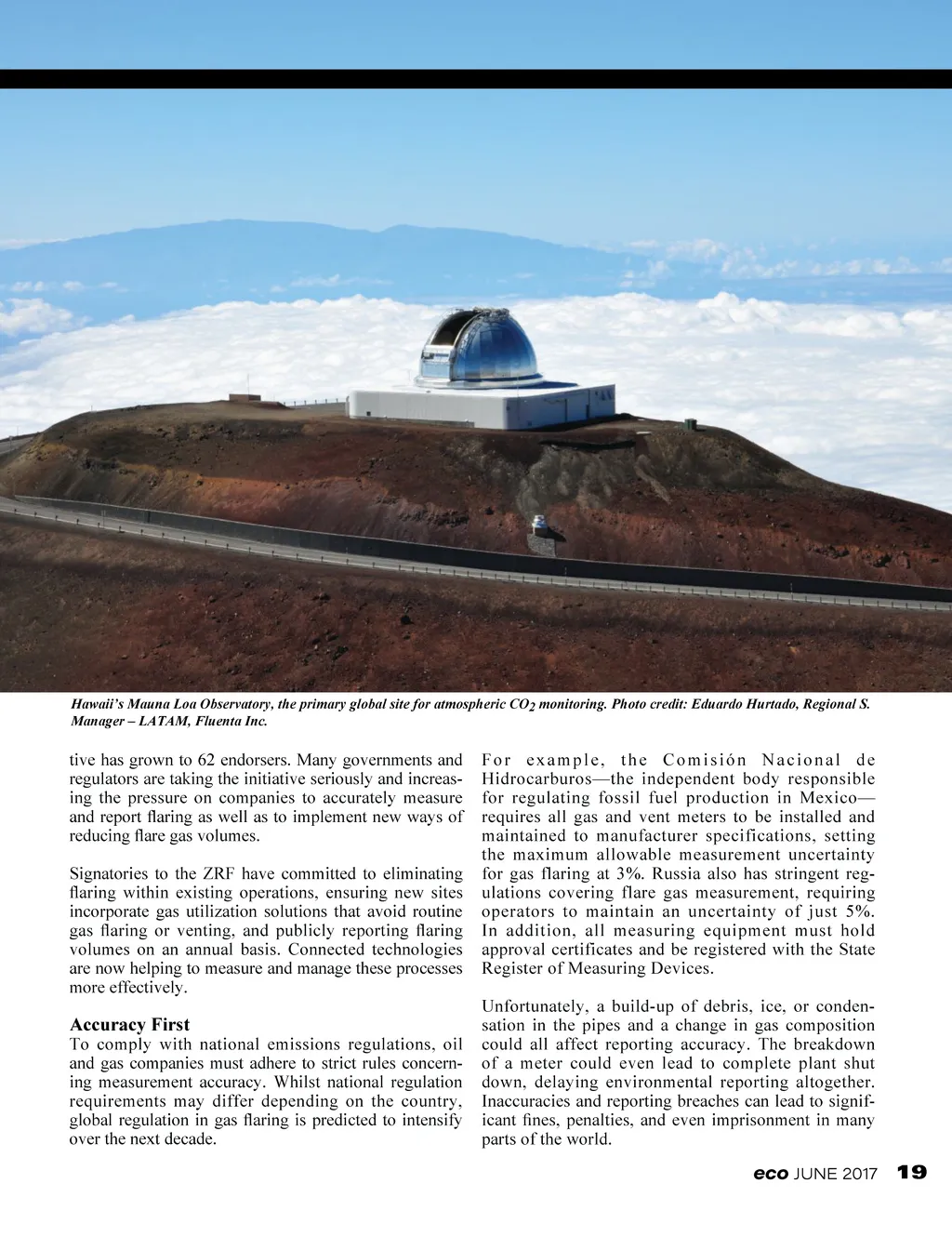 Hawaii's Mauna Loa Observatory, the primary global site for atmospheric $CO_2$ monitoring. Photo credit: Eduardo Hurtado, Regional S. Manager – LATAM, Fluenta Inc.

tive has grown to 62 endorsers. Many governments and regulators are taking the initiative seriously and increasing the pressure on companies to accurately measure and report flaring as well as to implement new ways of reducing flare gas volumes.

Signatories to the ZRF have committed to eliminating flaring within existing operations, ensuring new sites incorporate gas utilization solutions that avoid routine gas flaring or venting, and publicly reporting flaring volumes on an annual basis. Connected technologies are now helping to measure and manage these processes more effectively.

Accuracy First
To comply with national emissions regulations, oil and gas companies must adhere to strict rules concerning measurement accuracy. Whilst national regulation requirements may differ depending on the country, global regulation in gas flaring is predicted to intensify over the next decade.

For example, the Comisión Nacional de Hidrocarburos—the independent body responsible for regulating fossil fuel production in Mexico—requires all gas and vent meters to be installed and maintained to manufacturer specifications, setting the maximum allowable measurement uncertainty for gas flaring at 3%. Russia also has stringent regulations covering flare gas measurement, requiring operators to maintain an uncertainty of just 5%. In addition, all measuring equipment must hold approval certificates and be registered with the State Register of Measuring Devices.

Unfortunately, a build-up of debris, ice, or condensation in the pipes and a change in gas composition could all affect reporting accuracy. The breakdown of a meter could even lead to complete plant shut down, delaying environmental reporting altogether. Inaccuracies and reporting breaches can lead to significant fines, penalties, and even imprisonment in many parts of the world.

eco JUNE 2017 19